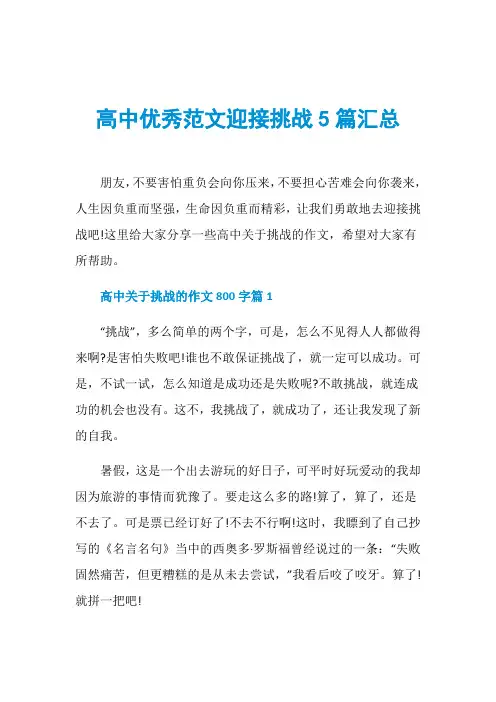 高中优秀范文迎接挑战 5 篇汇总

朋友，不要害怕重负会向你压来，不要担心苦难会向你袭来，人生因负重而坚强，生命因负重而精彩，让我们勇敢地去迎接挑战吧!这里给大家分享一些高中关于挑战的作文，希望对大家有所帮助。

高中关于挑战的作文 800 字篇 1

“挑战”，多么简单的两个字，可是，怎么不见得人人都做得来啊?是害怕失败吧!谁也不敢保证挑战了，就一定可以成功。可是，不试一试，怎么知道是成功还是失败呢?不敢挑战，就连成功的机会也没有。这不，我挑战了，就成功了，还让我发现了新的自我。

暑假，这是一个出去游玩的好日子，可平时好玩爱动的我却因为旅游的事情而犹豫了。要走这么多的路!算了，算了，还是不去了。可是票已经订好了!不去不行啊!这时，我瞟到了自己抄写的《名言名句》当中的西奥多·罗斯福曾经说过的一条：“失败固然痛苦，但更糟糕的是从未去尝试，”我看后咬了咬牙。算了!就拼一把吧!